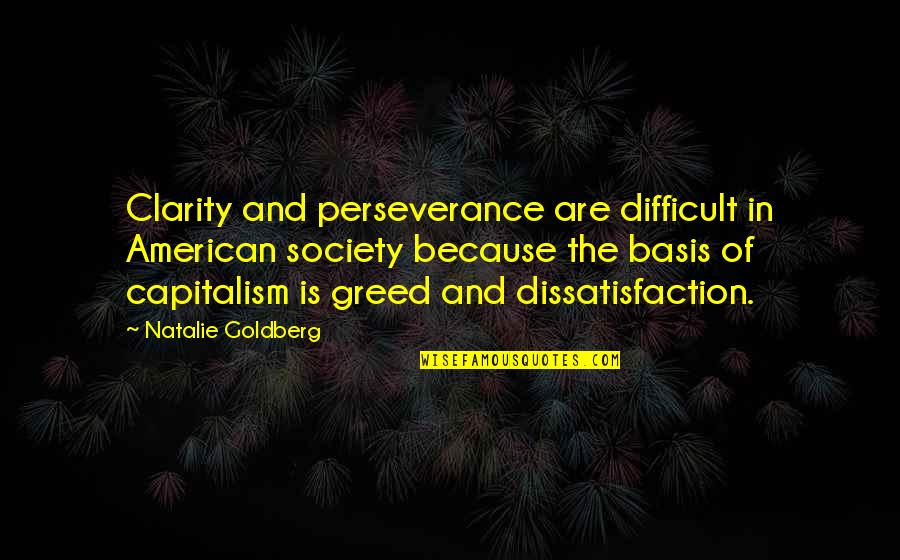 Clarity and perseverance are difficult in American society because the basis of capitalism is greed and dissatisfaction.

~ Natalie Goldberg

WISEFAMOUSQUOTES.COM